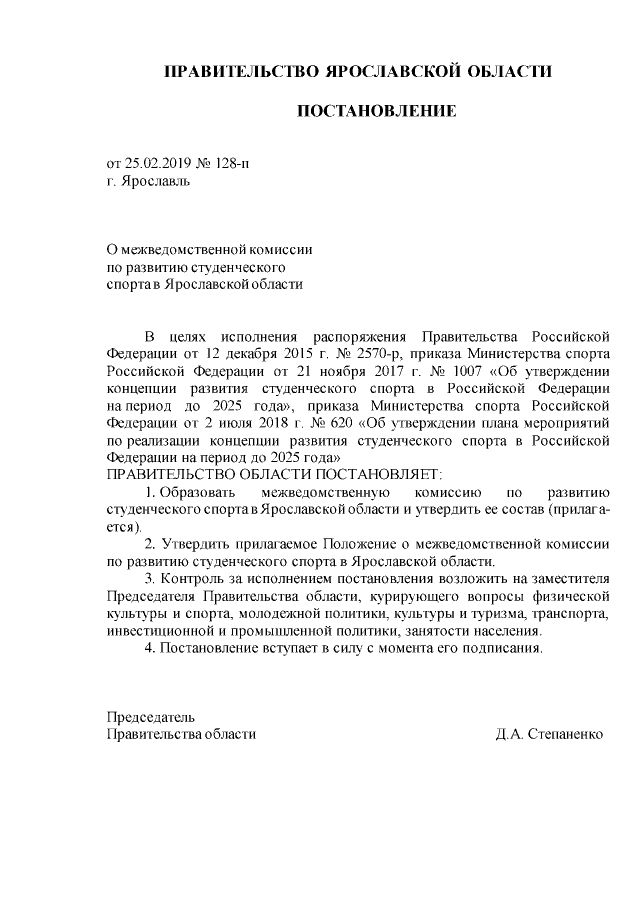 ПРАВИТЕЛЬСТВО ЯРОСЛАВСКОЙ ОБЛАСТИ

ПОСТАНОВЛЕНИЕ

от 25.02.2019 № 128-п
г. Ярославль

О межведомственной комиссии
по развитию студенческого
спорта в Ярославской области

В целях исполнения распоряжения Правительства Российской Федерации от 12 декабря 2015 г. № 2570-р, приказа Министерства спорта Российской Федерации от 21 ноября 2017 г. № 1007 «Об утверждении концепции развития студенческого спорта в Российской Федерации на период до 2025 года», приказа Министерства спорта Российской Федерации от 2 июля 2018 г. № 620 «Об утверждении плана мероприятий по реализации концепции развития студенческого спорта в Российской Федерации на период до 2025 года»
ПРАВИТЕЛЬСТВО ОБЛАСТИ ПОСТАНОВЛЯЕТ:

1. Образовать межведомственную комиссию по развитию студенческого спорта в Ярославской области и утвердить ее состав (прилагается).

2. Утвердить прилагаемое Положение о межведомственной комиссии по развитию студенческого спорта в Ярославской области.

3. Контроль за исполнением постановления возложить на заместителя Председателя Правительства области, курирующего вопросы физической культуры и спорта, молодежной политики, культуры и туризма, транспорта, инвестиционной и промышленной политики, занятости населения.

4. Постановление вступает в силу с момента его подписания.

Председатель
Правительства области Д.А. Степаненко